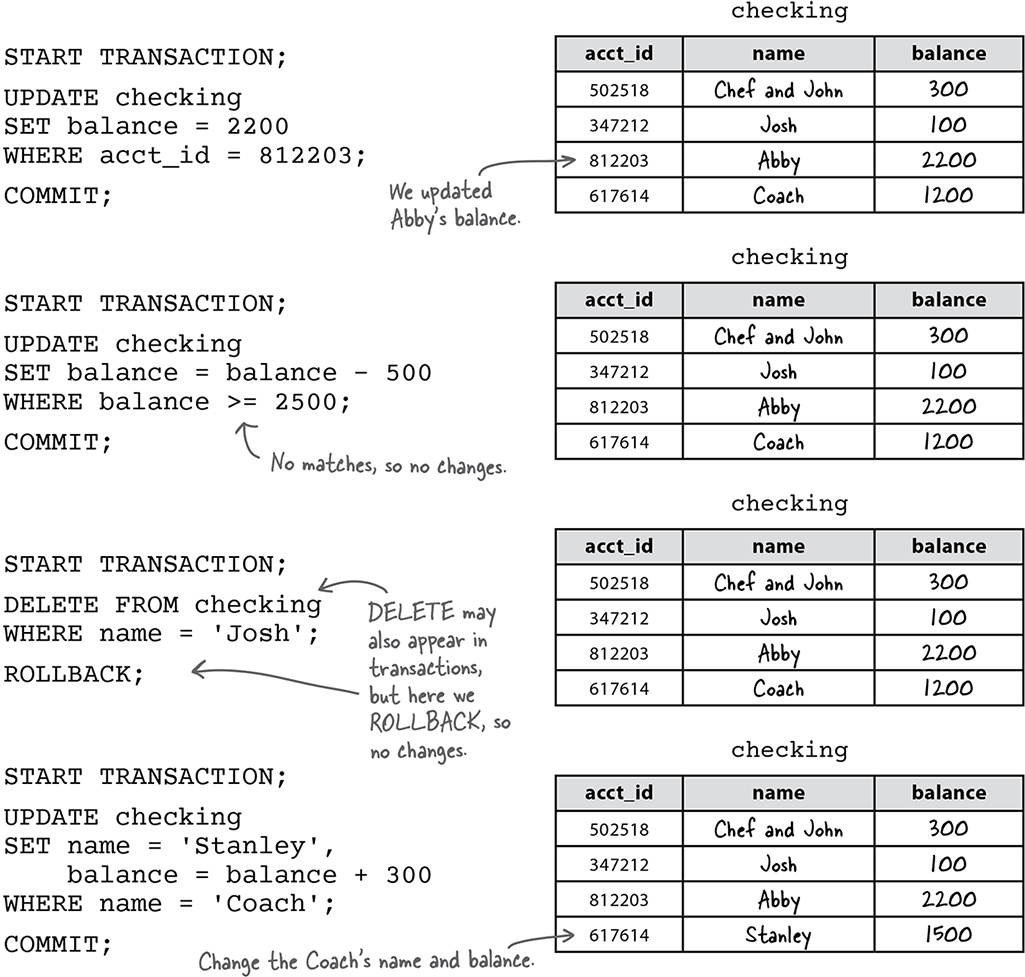 START TRANSACTION;

UPDATE checking
SET balance = 2200
WHERE acct_id = 812203;

COMMIT;

We updated Abby's balance.

checking

| acct_id | name | balance |
|---|---|---|
| 502518 | Chef and John | 300 |
| 347212 | Josh | 100 |
| 812203 | Abby | 2200 |
| 617614 | Coach | 1200 |

START TRANSACTION;

UPDATE checking
SET balance = balance - 500
WHERE balance >= 2500;

COMMIT;

No matches, so no changes.

checking

| acct_id | name | balance |
|---|---|---|
| 502518 | Chef and John | 300 |
| 347212 | Josh | 100 |
| 812203 | Abby | 2200 |
| 617614 | Coach | 1200 |

START TRANSACTION;

DELETE FROM checking
WHERE name = 'Josh';

ROLLBACK;

DELETE may also appear in transactions, but here we ROLLBACK, so no changes.

checking

| acct_id | name | balance |
|---|---|---|
| 502518 | Chef and John | 300 |
| 347212 | Josh | 100 |
| 812203 | Abby | 2200 |
| 617614 | Coach | 1200 |

START TRANSACTION;

UPDATE checking
SET name = 'Stanley',
    balance = balance + 300
WHERE name = 'Coach';

COMMIT;

Change the Coach's name and balance.

checking

| acct_id | name | balance |
|---|---|---|
| 502518 | Chef and John | 300 |
| 347212 | Josh | 100 |
| 812203 | Abby | 2200 |
| 617614 | Stanley | 1500 |